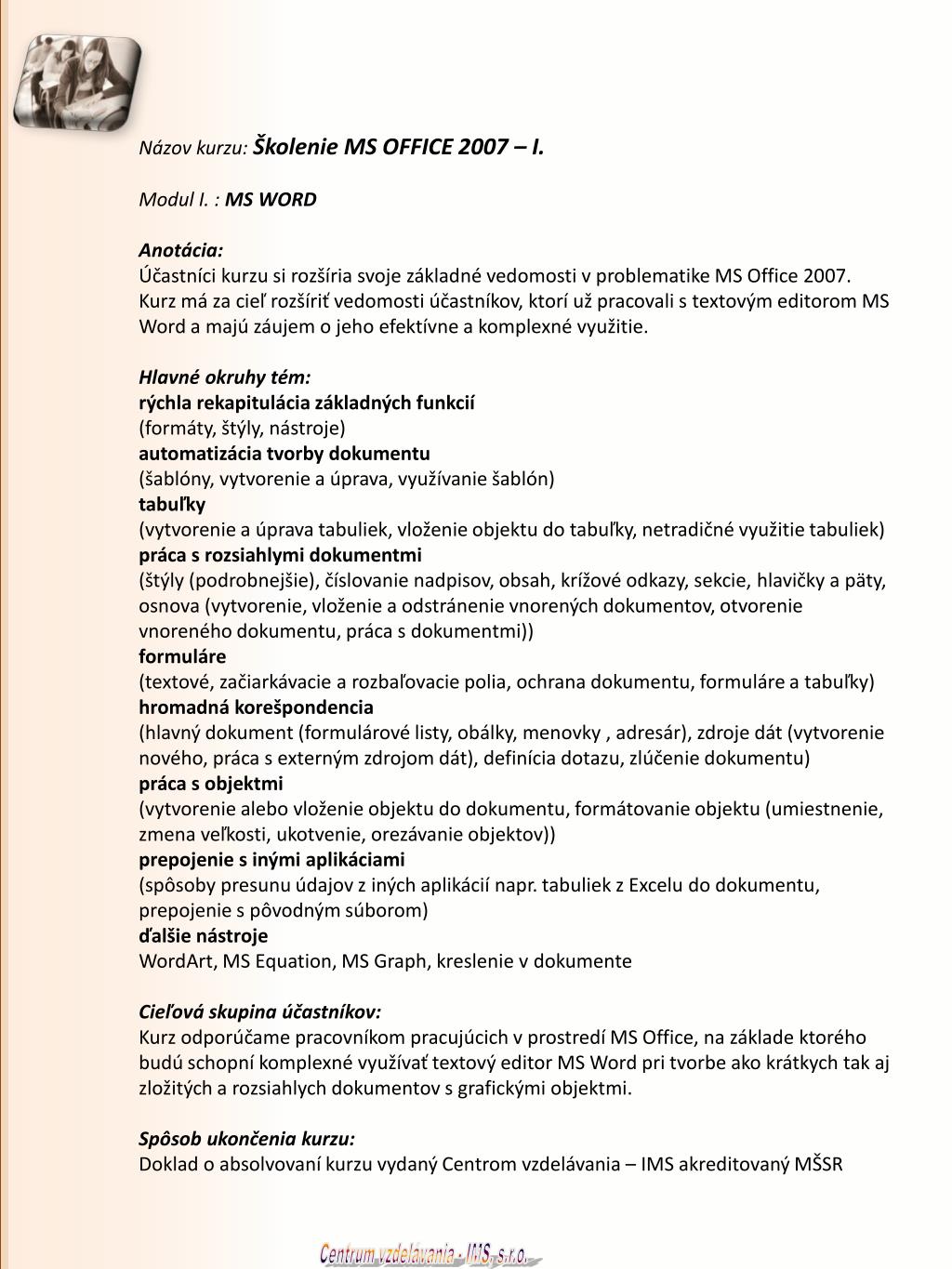 Názov kurzu: Školenie MS OFFICE 2007 – I.

Modul I. : MS WORD

Anotácia:
Účastníci kurzu si rozšíria svoje základné vedomosti v problematike MS Office 2007. Kurz má za cieľ rozšíriť vedomosti účastníkov, ktorí už pracovali s textovým editorom MS Word a majú záujem o jeho efektívne a komplexné využitie.

Hlavné okruhy tém:
rýchla rekapitulácia základných funkcií
(formáty, štýly, nástroje)
automatizácia tvorby dokumentu
(šablóny, vytvorenie a úprava, využívanie šablón)
tabuľky
(vytvorenie a úprava tabuliek, vloženie objektu do tabuľky, netradičné využitie tabuliek)
práca s rozsiahlymi dokumentmi
(štýly (podrobnejšie), číslovanie nadpisov, obsah, krížové odkazy, sekcie, hlavičky a päty, osnova (vytvorenie, vloženie a odstránenie vnorených dokumentov, otvorenie vnoreného dokumentu, práca s dokumentmi))
formuláre
(textové, začiarkávacie a rozbaľovacie polia, ochrana dokumentu, formuláre a tabuľky)
hromadná korešpondencia
(hlavný dokument (formulárové listy, obálky, menovky , adresár), zdroje dát (vytvorenie nového, práca s externým zdrojom dát), definícia dotazu, zlúčenie dokumentu)
práca s objektmi
(vytvorenie alebo vloženie objektu do dokumentu, formátovanie objektu (umiestnenie, zmena veľkosti, ukotvenie, orezávanie objektov))
prepojenie s inými aplikáciami
(spôsoby presunu údajov z iných aplikácií napr. tabuliek z Excelu do dokumentu, prepojenie s pôvodným súborom)
ďalšie nástroje
WordArt, MS Equation, MS Graph, kreslenie v dokumente

Cieľová skupina účastníkov:
Kurz odporúčame pracovníkom pracujúcich v prostredí MS Office, na základe ktorého budú schopní komplexné využívať textový editor MS Word pri tvorbe ako krátkych tak aj zložitých a rozsiahlych dokumentov s grafickými objektmi.

Spôsob ukončenia kurzu:
Doklad o absolvovaní kurzu vydaný Centrom vzdelávania – IMS akreditovaný MŠSR

Centrum vzdelávania - IMS, s.r.o.